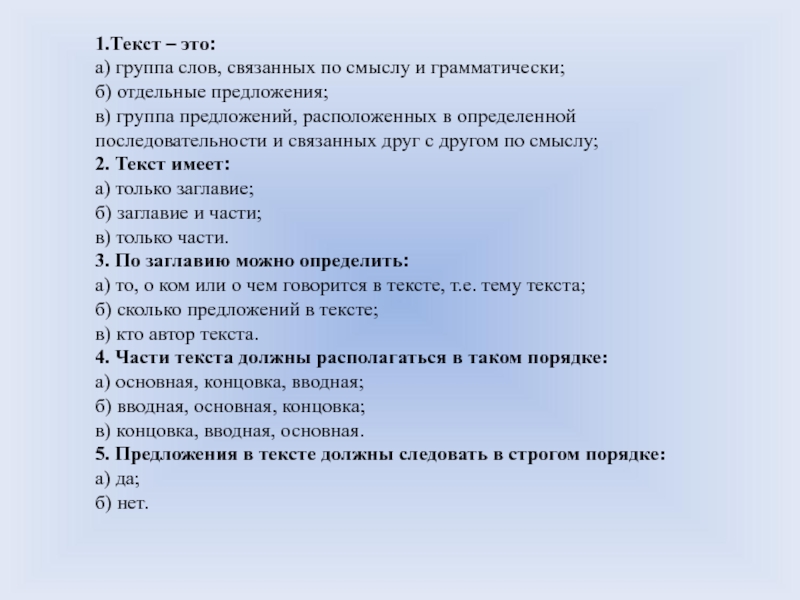 1.Текст – это:
а) группа слов, связанных по смыслу и грамматически;
б) отдельные предложения;
в) группа предложений, расположенных в определенной последовательности и связанных друг с другом по смыслу;
2. Текст имеет:
а) только заглавие;
б) заглавие и части;
в) только части.
3. По заглавию можно определить:
а) то, о ком или о чем говорится в тексте, т.е. тему текста;
б) сколько предложений в тексте;
в) кто автор текста.
4. Части текста должны располагаться в таком порядке:
а) основная, концовка, вводная;
б) вводная, основная, концовка;
в) концовка, вводная, основная.
5. Предложения в тексте должны следовать в строгом порядке:
а) да;
б) нет.